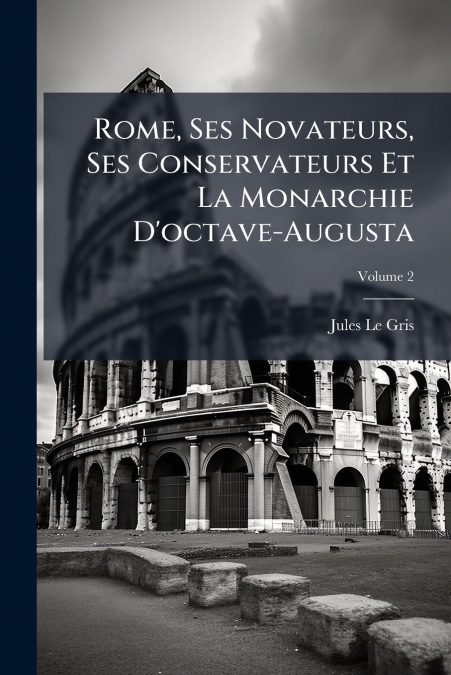 Rome, Ses Novateurs, Ses Conservateurs Et La Monarchie D'octave-Augusta

Volume 2

Jules Le Gris